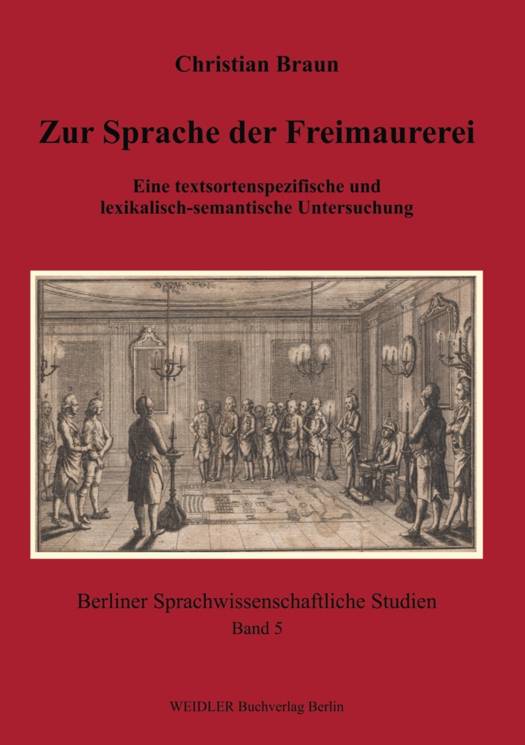 Christian Braun

Zur Sprache der Freimaurerei

Eine textsortenspezifische und
lexikalisch-semantische Untersuchung

Berliner Sprachwissenschaftliche Studien
Band 5

WEIDLER Buchverlag Berlin